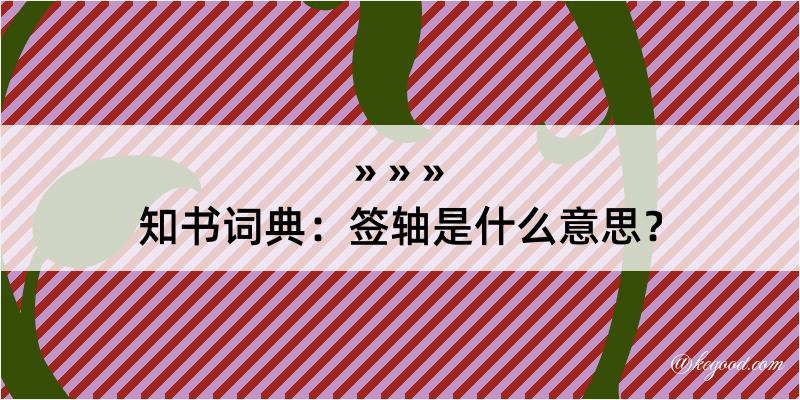 » » »
知书词典：签轴是什么意思？
@kegood.com